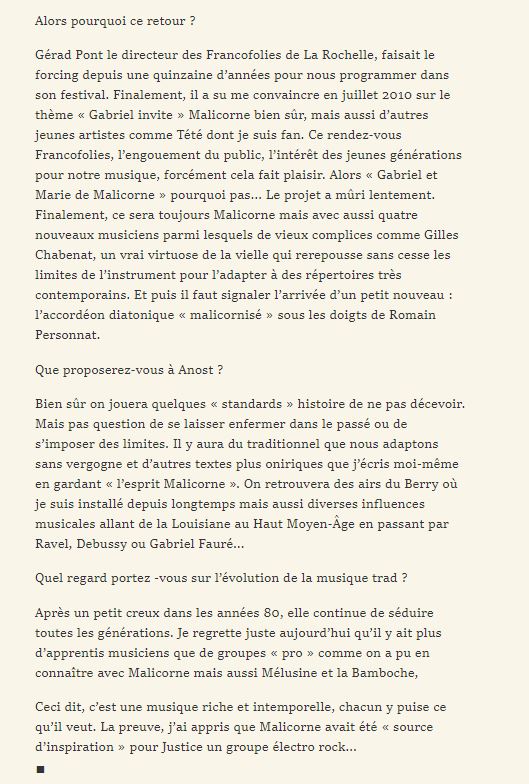 Alors pourquoi ce retour ?

Gérad Pont le directeur des Francofolies de La Rochelle, faisait le forcing depuis une quinzaine d'années pour nous programmer dans son festival. Finalement, il a su me convaincre en juillet 2010 sur le thème « Gabriel invite » Malicorne bien sûr, mais aussi d'autres jeunes artistes comme Tété dont je suis fan. Ce rendez-vous Francofolies, l'engouement du public, l'intérêt des jeunes générations pour notre musique, forcément cela fait plaisir. Alors « Gabriel et Marie de Malicorne » pourquoi pas... Le projet a mûri lentement. Finalement, ce sera toujours Malicorne mais avec aussi quatre nouveaux musiciens parmi lesquels de vieux complices comme Gilles Chabenat, un vrai virtuose de la vielle qui rerepousse sans cesse les limites de l'instrument pour l'adapter à des répertoires très contemporains. Et puis il faut signaler l'arrivée d'un petit nouveau : l'accordéon diatonique « malicornisé » sous les doigts de Romain Personnat.

Que proposerez-vous à Anost ?

Bien sûr on jouera quelques « standards » histoire de ne pas décevoir. Mais pas question de se laisser enfermer dans le passé ou de s'imposer des limites. Il y aura du traditionnel que nous adaptons sans vergogne et d'autres textes plus oniriques que j'écris moi-même en gardant « l'esprit Malicorne ». On retrouvera des airs du Berry où je suis installé depuis longtemps mais aussi diverses influences musicales allant de la Louisiane au Haut Moyen-Âge en passant par Ravel, Debussy ou Gabriel Fauré...

Quel regard portez -vous sur l'évolution de la musique trad ?

Après un petit creux dans les années 80, elle continue de séduire toutes les générations. Je regrette juste aujourd'hui qu'il y ait plus d'apprentis musiciens que de groupes « pro » comme on a pu en connaître avec Malicorne mais aussi Mélusine et la Bamboche,

Ceci dit, c'est une musique riche et intemporelle, chacun y puise ce qu'il veut. La preuve, j'ai appris que Malicorne avait été « source d'inspiration » pour Justice un groupe électro rock...

■